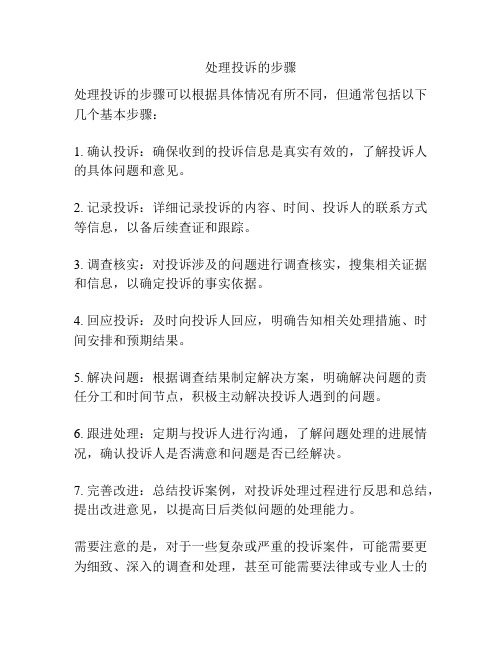 处理投诉的步骤

处理投诉的步骤可以根据具体情况有所不同，但通常包括以下几个基本步骤：

1. 确认投诉：确保收到的投诉信息是真实有效的，了解投诉人的具体问题和意见。

2. 记录投诉：详细记录投诉的内容、时间、投诉人的联系方式等信息，以备后续查证和跟踪。

3. 调查核实：对投诉涉及的问题进行调查核实，搜集相关证据和信息，以确定投诉的事实依据。

4. 回应投诉：及时向投诉人回应，明确告知相关处理措施、时间安排和预期结果。

5. 解决问题：根据调查结果制定解决方案，明确解决问题的责任分工和时间节点，积极主动解决投诉人遇到的问题。

6. 跟进处理：定期与投诉人进行沟通，了解问题处理的进展情况，确认投诉人是否满意和问题是否已经解决。

7. 完善改进：总结投诉案例，对投诉处理过程进行反思和总结，提出改进意见，以提高日后类似问题的处理能力。

需要注意的是，对于一些复杂或严重的投诉案件，可能需要更为细致、深入的调查和处理，甚至可能需要法律或专业人士的